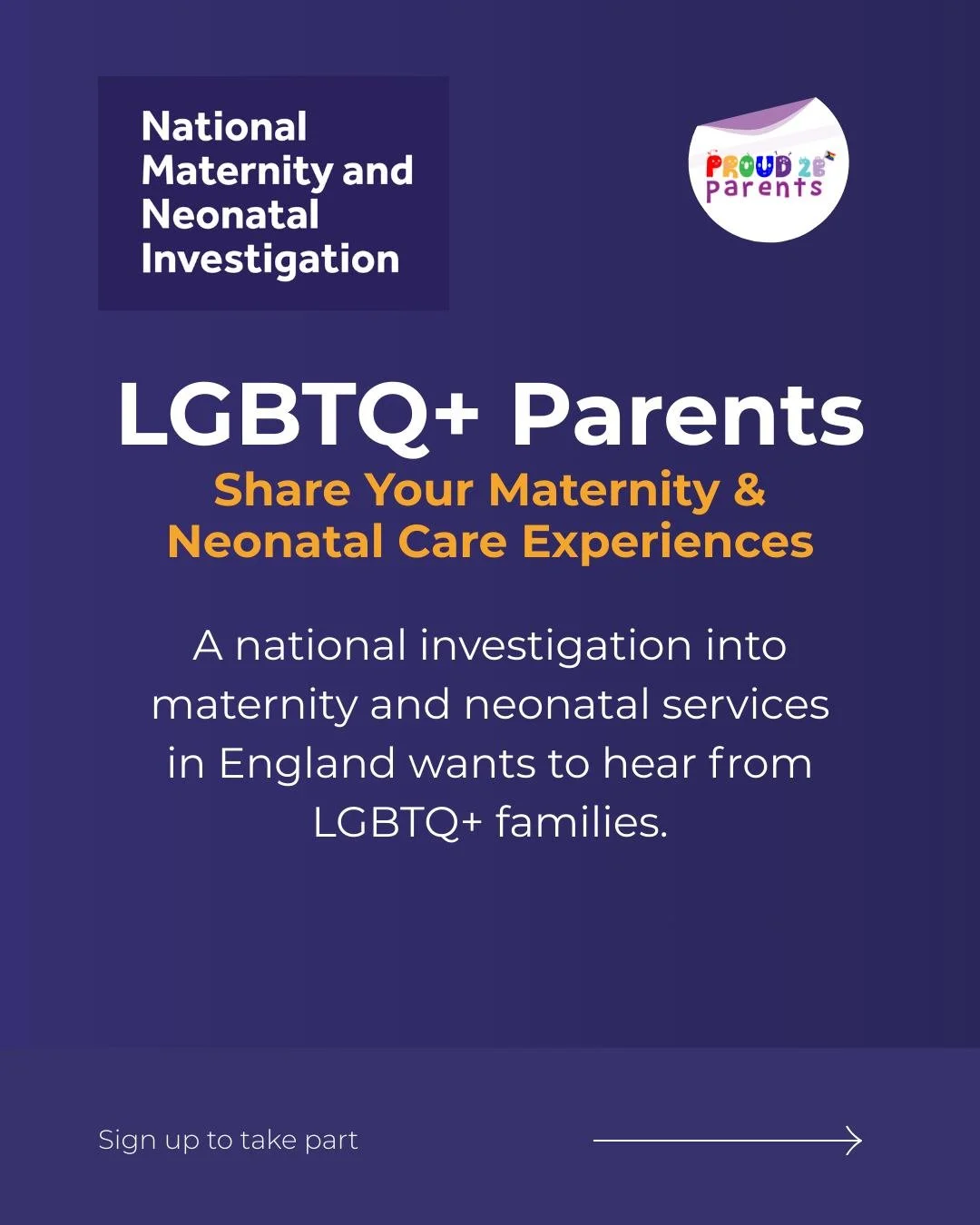 National Maternity and Neonatal Investigation

PROUD 2B parents

LGBTQ+ Parents

Share Your Maternity & Neonatal Care Experiences

A national investigation into maternity and neonatal services in England wants to hear from LGBTQ+ families.

Sign up to take part